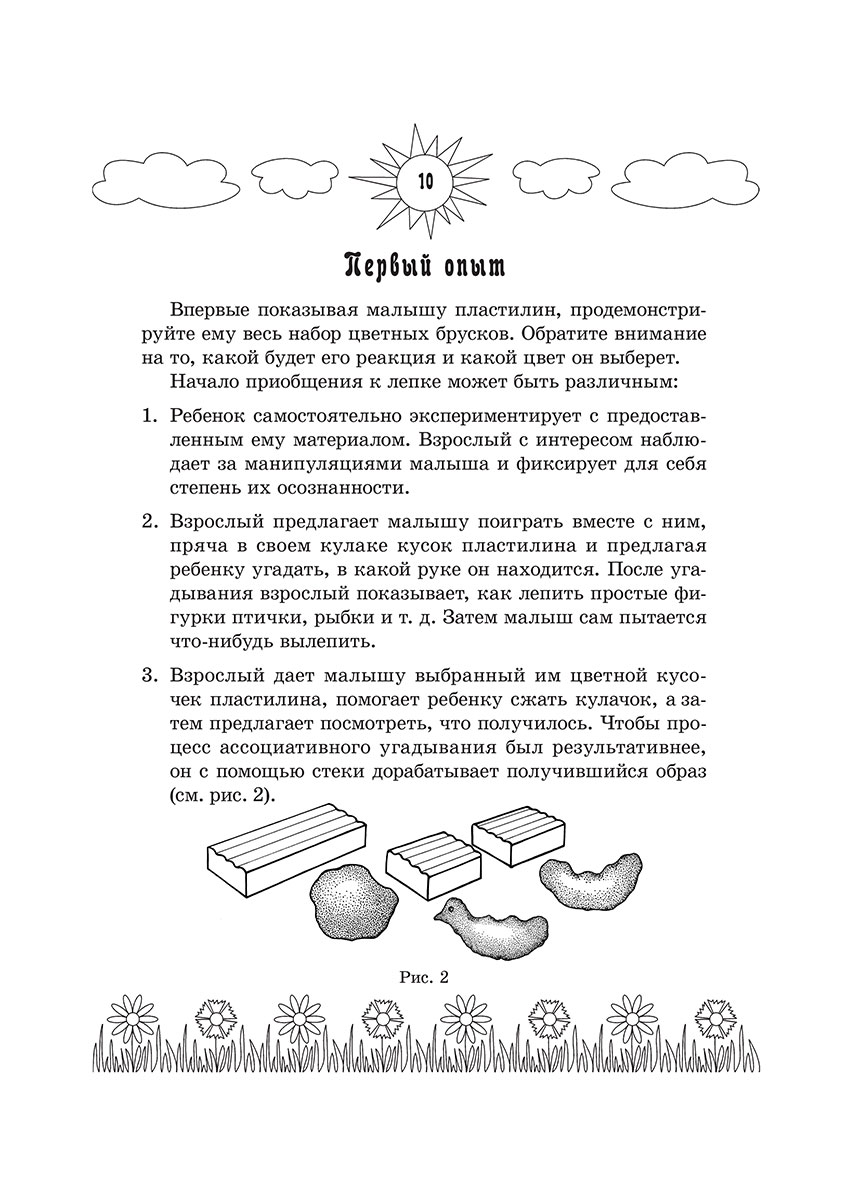 10

Первый опыт

Впервые показывая малышу пластилин, продемонстрируйте ему весь набор цветных брусков. Обратите внимание на то, какой будет его реакция и какой цвет он выберет.

Начало приобщения к лепке может быть различным:

1. Ребенок самостоятельно экспериментирует с предоставленным ему материалом. Взрослый с интересом наблюдает за манипуляциями малыша и фиксирует для себя степень их осознанности.

2. Взрослый предлагает малышу поиграть вместе с ним, пряча в своем кулаке кусок пластилина и предлагая ребенку угадать, в какой руке он находится. После угадывания взрослый показывает, как лепить простые фигурки птички, рыбки и т. д. Затем малыш сам пытается что-нибудь вылепить.

3. Взрослый дает малышу выбранный им цветной кусочек пластилина, помогает ребенку сжать кулачок, а затем предлагает посмотреть, что получилось. Чтобы процесс ассоциативного угадывания был результативнее, он с помощью стеки дорабатывает получившийся образ (см. рис. 2).

Рис. 2